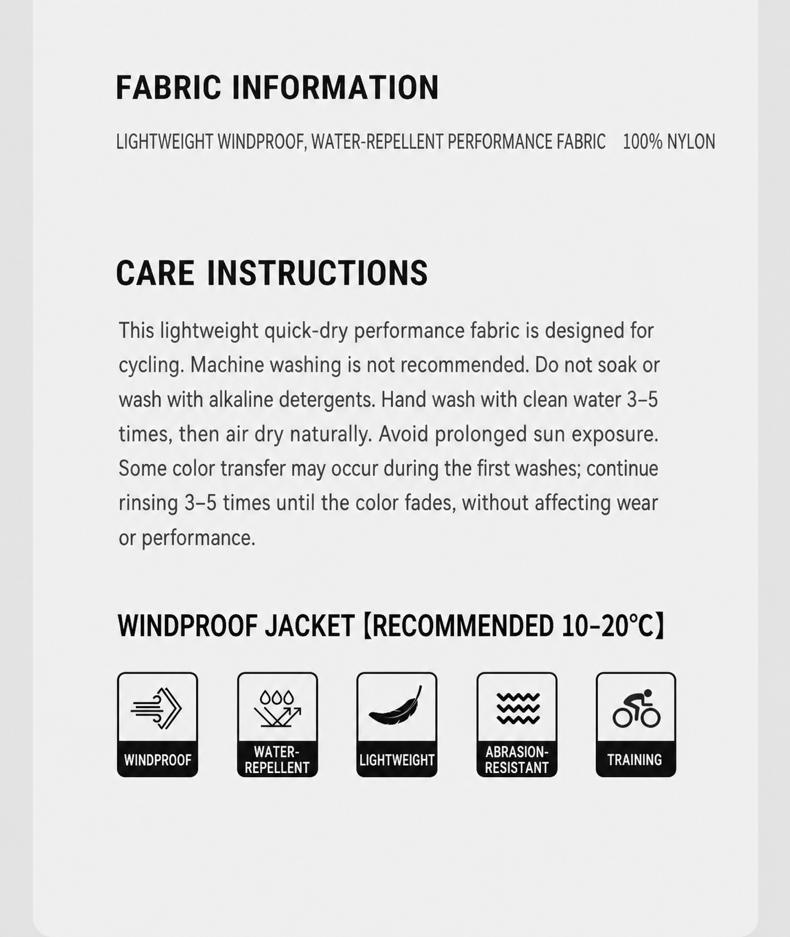 FABRIC INFORMATION

LIGHTWEIGHT WINDPROOF, WATER-REPELLENT PERFORMANCE FABRIC 100% NYLON

CARE INSTRUCTIONS

This lightweight quick-dry performance fabric is designed for cycling. Machine washing is not recommended. Do not soak or wash with alkaline detergents. Hand wash with clean water 3–5 times, then air dry naturally. Avoid prolonged sun exposure. Some color transfer may occur during the first washes; continue rinsing 3–5 times until the color fades, without affecting wear or performance.

WINDPROOF JACKET【RECOMMENDED 10-20°C】

WINDPROOF

WATER-REPELLENT

LIGHTWEIGHT

ABRASION-RESISTANT

TRAINING